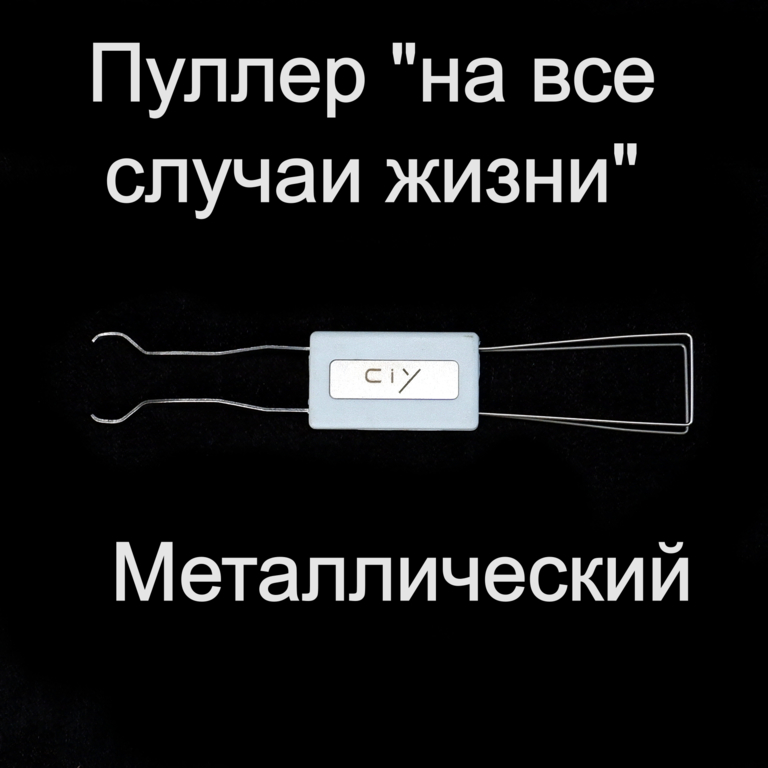 Пуллер "на все случаи жизни"

ciy

Металлический